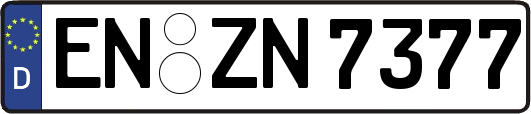 D EN ZN 7377